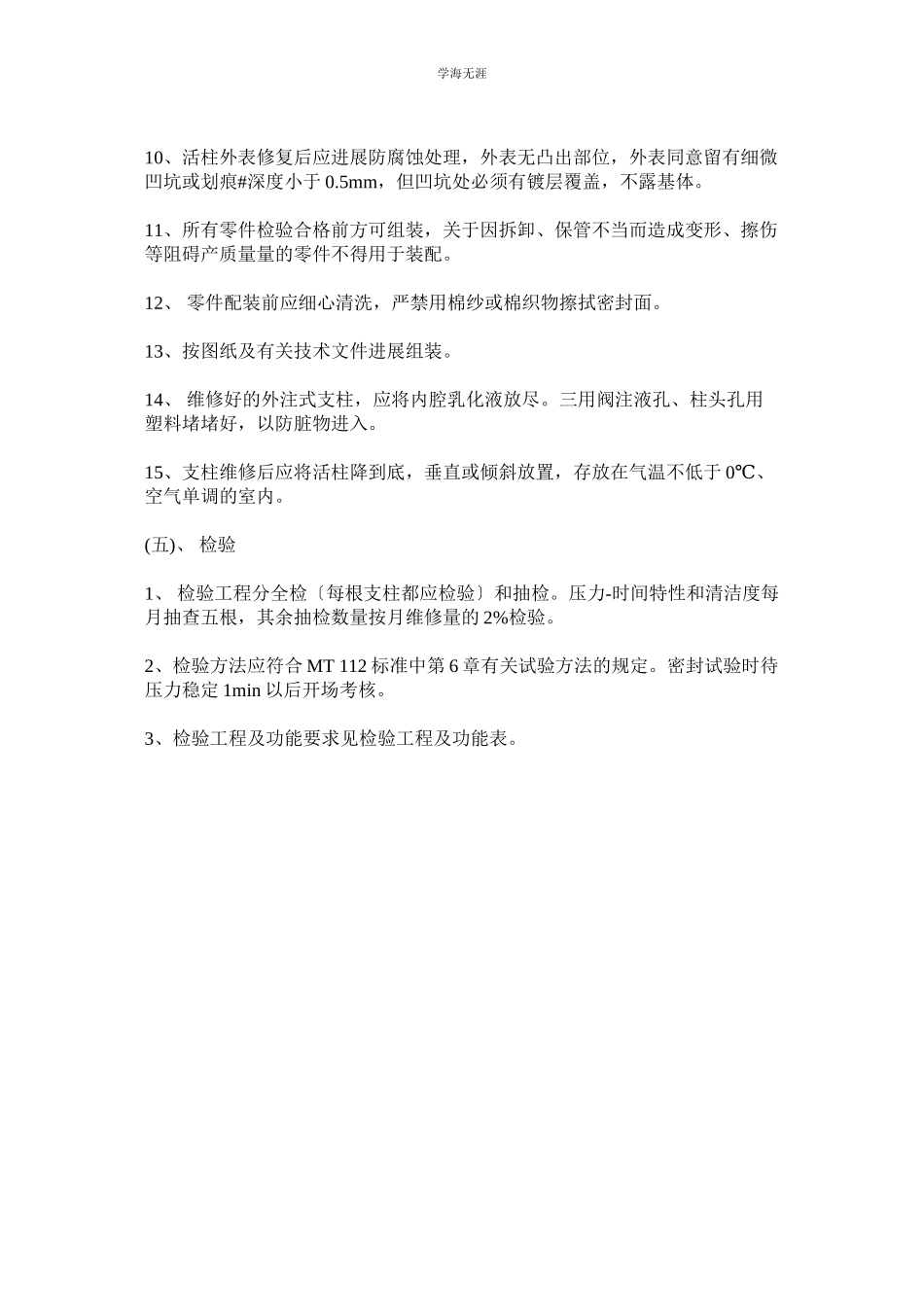 学海无涯

10、活柱外表修复后应进展防腐蚀处理，外表无凸出部位，外表同意留有细微凹坑或划痕#深度小于 0.5mm，但凹坑处必须有镀层覆盖，不露基体。

11、所有零件检验合格前方可组装，关于因拆卸、保管不当而造成变形、擦伤等阻碍产质量量的零件不得用于装配。

12、 零件配装前应细心清洗，严禁用棉纱或棉织物擦拭密封面。

13、按图纸及有关技术文件进展组装。

14、 维修好的外注式支柱，应将内腔乳化液放尽。三用阀注液孔、柱头孔用塑料堵堵好，以防脏物进入。

15、支柱维修后应将活柱降到底，垂直或倾斜放置，存放在气温不低于 0℃、空气单调的室内。

(五)、 检验

1、 检验工程分全检〔每根支柱都应检验〕和抽检。压力-时间特性和清洁度每月抽查五根，其余抽检数量按月维修量的 2%检验。

2、检验方法应符合 MT 112 标准中第 6 章有关试验方法的规定。密封试验时待压力稳定 1min 以后开场考核。

3、检验工程及功能要求见检验工程及功能表。